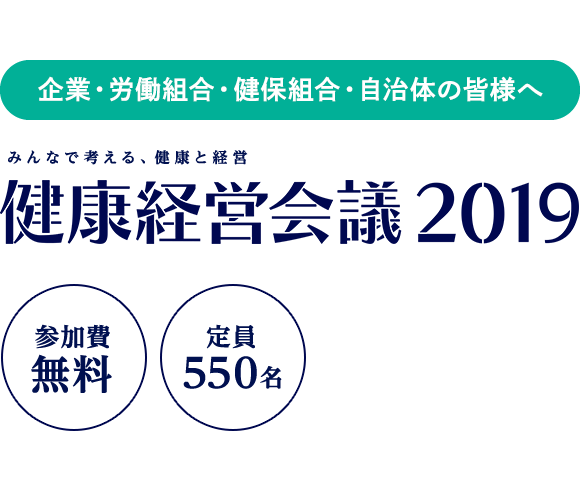 企業・労働組合・健保組合・自治体の皆様へ

みんなで考える、健康と経営

健康経営会議 2019

参加費
無料

定員
550名